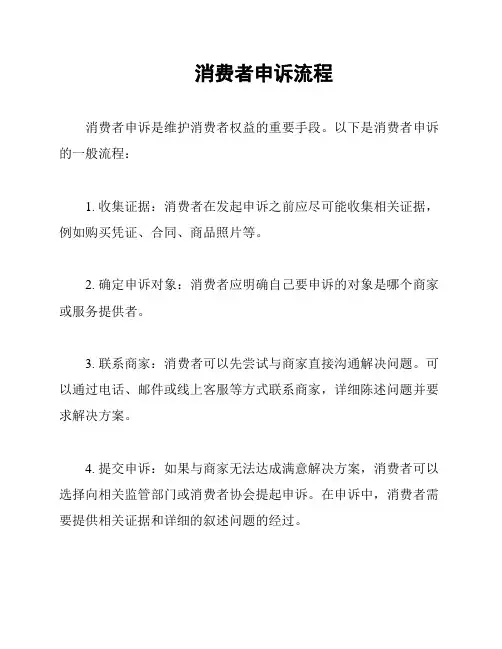 消费者申诉流程

消费者申诉是维护消费者权益的重要手段。以下是消费者申诉的一般流程：

1. 收集证据：消费者在发起申诉之前应尽可能收集相关证据，例如购买凭证、合同、商品照片等。

2. 确定申诉对象：消费者应明确自己要申诉的对象是哪个商家或服务提供者。

3. 联系商家：消费者可以先尝试与商家直接沟通解决问题。可以通过电话、邮件或线上客服等方式联系商家，详细陈述问题并要求解决方案。

4. 提交申诉：如果与商家无法达成满意解决方案，消费者可以选择向相关监管部门或消费者协会提起申诉。在申诉中，消费者需要提供相关证据和详细的叙述问题的经过。